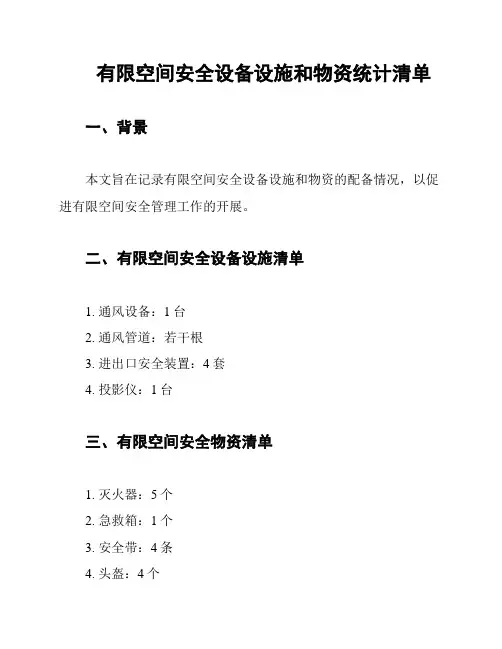 有限空间安全设备设施和物资统计清单

一、背景

本文旨在记录有限空间安全设备设施和物资的配备情况，以促进有限空间安全管理工作的开展。

二、有限空间安全设备设施清单

1. 通风设备：1 台
2. 通风管道：若干根
3. 进出口安全装置：4 套
4. 投影仪：1 台

三、有限空间安全物资清单

1. 灭火器：5 个
2. 急救箱：1 个
3. 安全带：4 条
4. 头盔：4 个